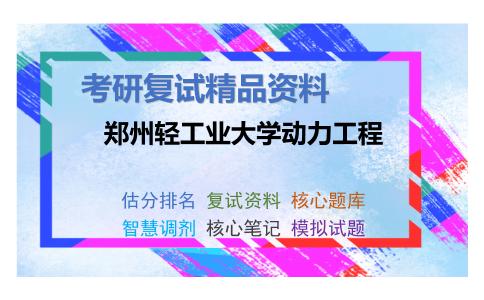 考研复试精品资料

郑州轻工业大学动力工程

估分排名 复试资料 核心题库
智慧调剂 核心笔记 模拟试题